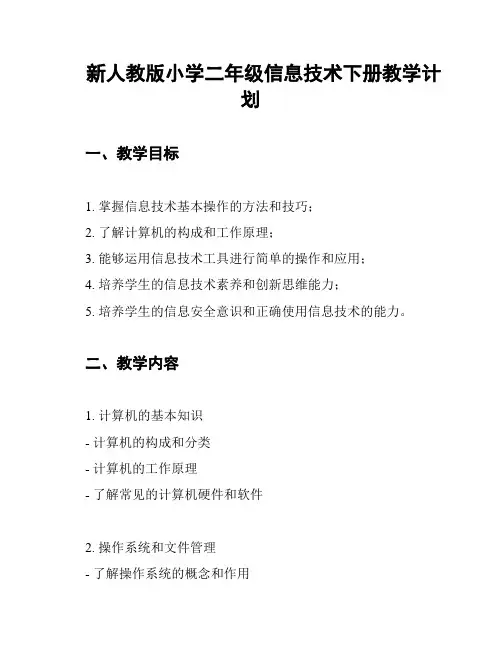 新人教版小学二年级信息技术下册教学计划

一、教学目标

1. 掌握信息技术基本操作的方法和技巧；
2. 了解计算机的构成和工作原理；
3. 能够运用信息技术工具进行简单的操作和应用；
4. 培养学生的信息技术素养和创新思维能力；
5. 培养学生的信息安全意识和正确使用信息技术的能力。

二、教学内容

1. 计算机的基本知识
- 计算机的构成和分类
- 计算机的工作原理
- 了解常见的计算机硬件和软件

2. 操作系统和文件管理
- 了解操作系统的概念和作用